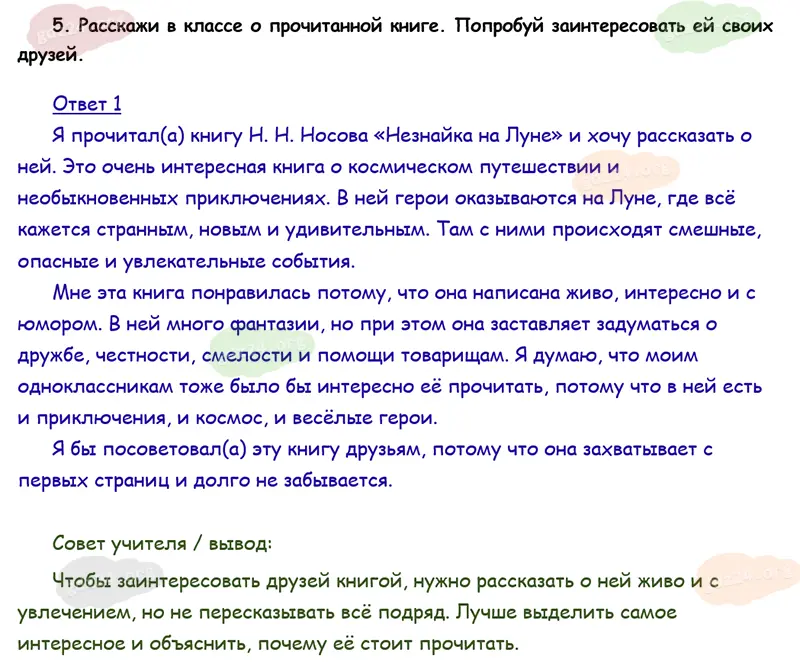 5. Расскажи в классе о прочитанной книге. Попробуй заинтересовать ей своих друзей.

Ответ 1

Я прочитал(а) книгу Н. Н. Носова «Незнайка на Луне» и хочу рассказать о ней. Это очень интересная книга о космическом путешествии и необыкновенных приключениях. В ней герои оказываются на Луне, где всё кажется странным, новым и удивительным. Там с ними происходят смешные, опасные и увлекательные события.

Мне эта книга понравилась потому, что она написана живо, интересно и с юмором. В ней много фантазии, но при этом она заставляет задуматься о дружбе, честности, смелости и помощи товарищам. Я думаю, что моим одноклассникам тоже было бы интересно её прочитать, потому что в ней есть и приключения, и космос, и весёлые герои.

Я бы посоветовал(а) эту книгу друзьям, потому что она захватывает с первых страниц и долго не забывается.

Совет учителя / вывод:

Чтобы заинтересовать друзей книгой, нужно рассказать о ней живо и с увлечением, но не пересказывать всё подряд. Лучше выделить самое интересное и объяснить, почему её стоит прочитать.